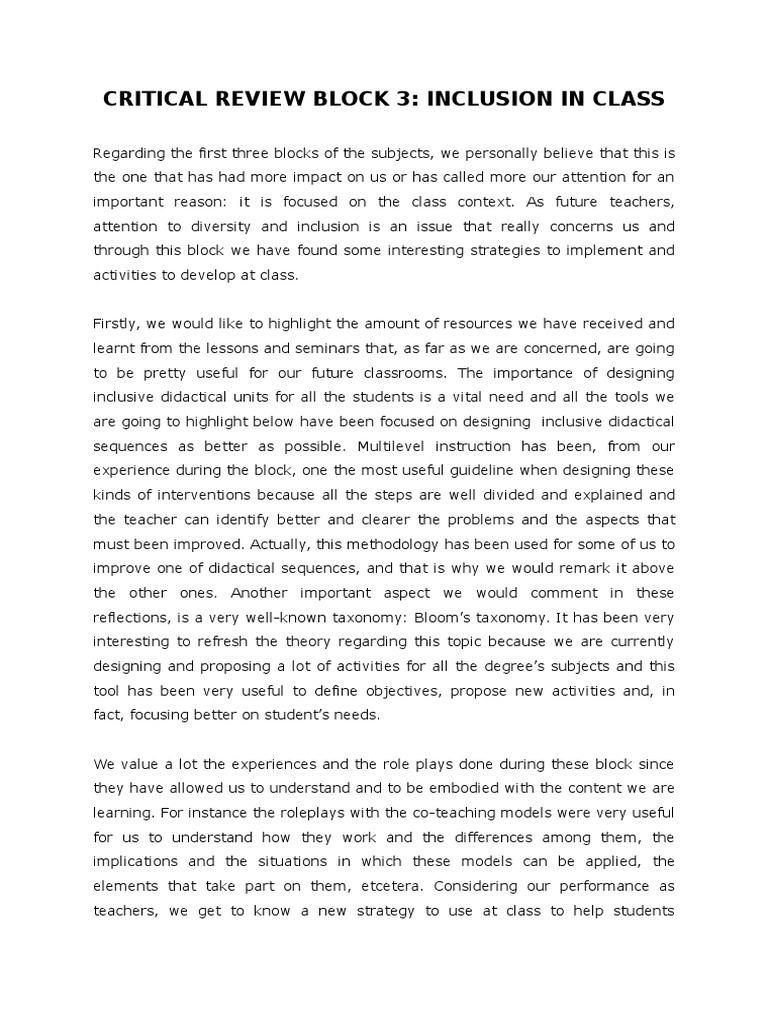 CRITICAL REVIEW BLOCK 3: INCLUSION IN CLASS

Regarding the first three blocks of the subjects, we personally believe that this is the one that has had more impact on us or has called more our attention for an important reason: it is focused on the class context. As future teachers, attention to diversity and inclusion is an issue that really concerns us and through this block we have found some interesting strategies to implement and activities to develop at class.

Firstly, we would like to highlight the amount of resources we have received and learnt from the lessons and seminars that, as far as we are concerned, are going to be pretty useful for our future classrooms. The importance of designing inclusive didactical units for all the students is a vital need and all the tools we are going to highlight below have been focused on designing inclusive didactical sequences as better as possible. Multilevel instruction has been, from our experience during the block, one the most useful guideline when designing these kinds of interventions because all the steps are well divided and explained and the teacher can identify better and clearer the problems and the aspects that must been improved. Actually, this methodology has been used for some of us to improve one of didactical sequences, and that is why we would remark it above the other ones. Another important aspect we would comment in these reflections, is a very well-known taxonomy: Bloom's taxonomy. It has been very interesting to refresh the theory regarding this topic because we are currently designing and proposing a lot of activities for all the degree's subjects and this tool has been very useful to define objectives, propose new activities and, in fact, focusing better on student's needs.

We value a lot the experiences and the role plays done during these block since they have allowed us to understand and to be embodied with the content we are learning. For instance the roleplays with the co-teaching models were very useful for us to understand how they work and the differences among them, the implications and the situations in which these models can be applied, the elements that take part on them, etcetera. Considering our performance as teachers, we get to know a new strategy to use at class to help students